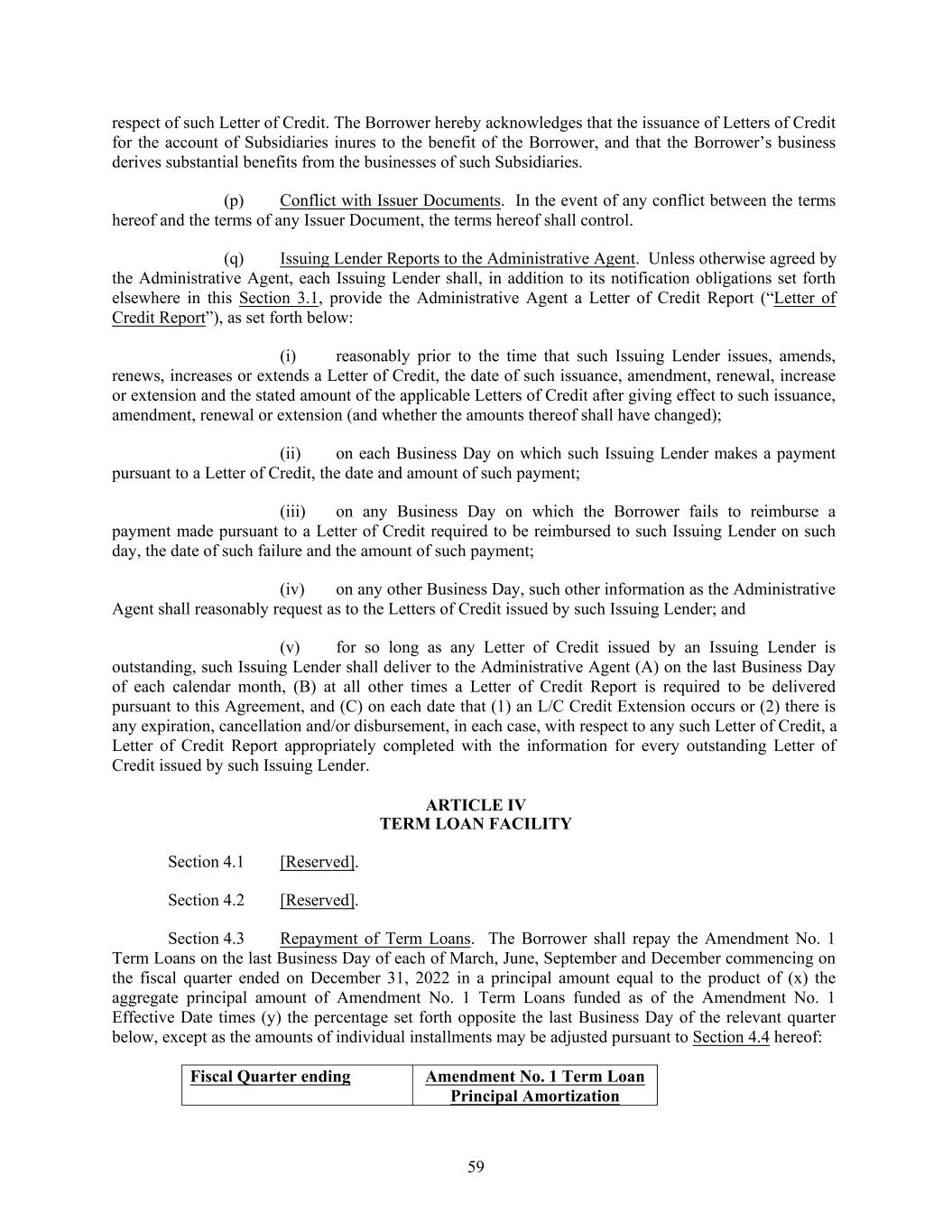 respect of such Letter of Credit. The Borrower hereby acknowledges that the issuance of Letters of Credit for the account of Subsidiaries inures to the benefit of the Borrower, and that the Borrower's business derives substantial benefits from the businesses of such Subsidiaries.

(p) Conflict with Issuer Documents. In the event of any conflict between the terms hereof and the terms of any Issuer Document, the terms hereof shall control.

(q) Issuing Lender Reports to the Administrative Agent. Unless otherwise agreed by the Administrative Agent, each Issuing Lender shall, in addition to its notification obligations set forth elsewhere in this Section 3.1, provide the Administrative Agent a Letter of Credit Report ("Letter of Credit Report"), as set forth below:

(i) reasonably prior to the time that such Issuing Lender issues, amends, renews, increases or extends a Letter of Credit, the date of such issuance, amendment, renewal, increase or extension and the stated amount of the applicable Letters of Credit after giving effect to such issuance, amendment, renewal or extension (and whether the amounts thereof shall have changed);

(ii) on each Business Day on which such Issuing Lender makes a payment pursuant to a Letter of Credit, the date and amount of such payment;

(iii) on any Business Day on which the Borrower fails to reimburse a payment made pursuant to a Letter of Credit required to be reimbursed to such Issuing Lender on such day, the date of such failure and the amount of such payment;

(iv) on any other Business Day, such other information as the Administrative Agent shall reasonably request as to the Letters of Credit issued by such Issuing Lender; and

(v) for so long as any Letter of Credit issued by an Issuing Lender is outstanding, such Issuing Lender shall deliver to the Administrative Agent (A) on the last Business Day of each calendar month, (B) at all other times a Letter of Credit Report is required to be delivered pursuant to this Agreement, and (C) on each date that (1) an L/C Credit Extension occurs or (2) there is any expiration, cancellation and/or disbursement, in each case, with respect to any such Letter of Credit, a Letter of Credit Report appropriately completed with the information for every outstanding Letter of Credit issued by such Issuing Lender.

ARTICLE IV
TERM LOAN FACILITY

Section 4.1 [Reserved].

Section 4.2 [Reserved].

Section 4.3 Repayment of Term Loans. The Borrower shall repay the Amendment No. 1 Term Loans on the last Business Day of each of March, June, September and December commencing on the fiscal quarter ended on December 31, 2022 in a principal amount equal to the product of (x) the aggregate principal amount of Amendment No. 1 Term Loans funded as of the Amendment No. 1 Effective Date times (y) the percentage set forth opposite the last Business Day of the relevant quarter below, except as the amounts of individual installments may be adjusted pursuant to Section 4.4 hereof:

| Fiscal Quarter ending | Amendment No. 1 Term Loan Principal Amortization |
|---|---|

59